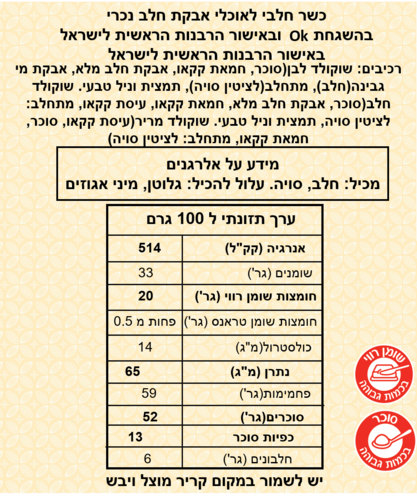 כשר חלבי לאוכלי אבקת חלב נכרי
בהשגחת Ok ובאישור הרבנות הראשית לישראל
באישור הרבנות הראשית לישראל

רכיבים: שוקולד לבן(סוכר, חמאת קקאו, אבקת חלב מלא, אבקת מי גבינה(חלב), מתחלב(לציטין סויה), תמצית וניל טבעי. שוקולד חלב(סוכר, אבקת חלב מלא, חמאת קקאו, עיסת קקאו, מתחלב: לציטין סויה, תמצית וניל טבעי. שוקולד מריר(עיסת קקאו, סוכר, חמאת קקאו, מתחלב: לציטין סויה)

מידע על אלרגנים
מכיל: חלב, סויה. עלול להכיל: גלוטן, מיני אגוזים

| ערך תזונתי ל 100 גרם | |
|---|---|
| אנרגיה (קק"ל) | 514 |
| שומנים (גר') | 33 |
| חומצות שומן רווי (גר') | 20 |
| חומצות שומן טראנס (גר') | פחות מ 0.5 |
| כולסטרול(מ"ג) | 14 |
| נתרן (מ"ג) | 65 |
| פחמימות(גר') | 59 |
| סוכרים(גר') | 52 |
| כפיות סוכר | 13 |
| חלבונים (גר') | 6 |

שומן רווי
בכמות גבוהה

סוכר
בכמות גבוהה

יש לשמור במקום קריר מוצל ויבש